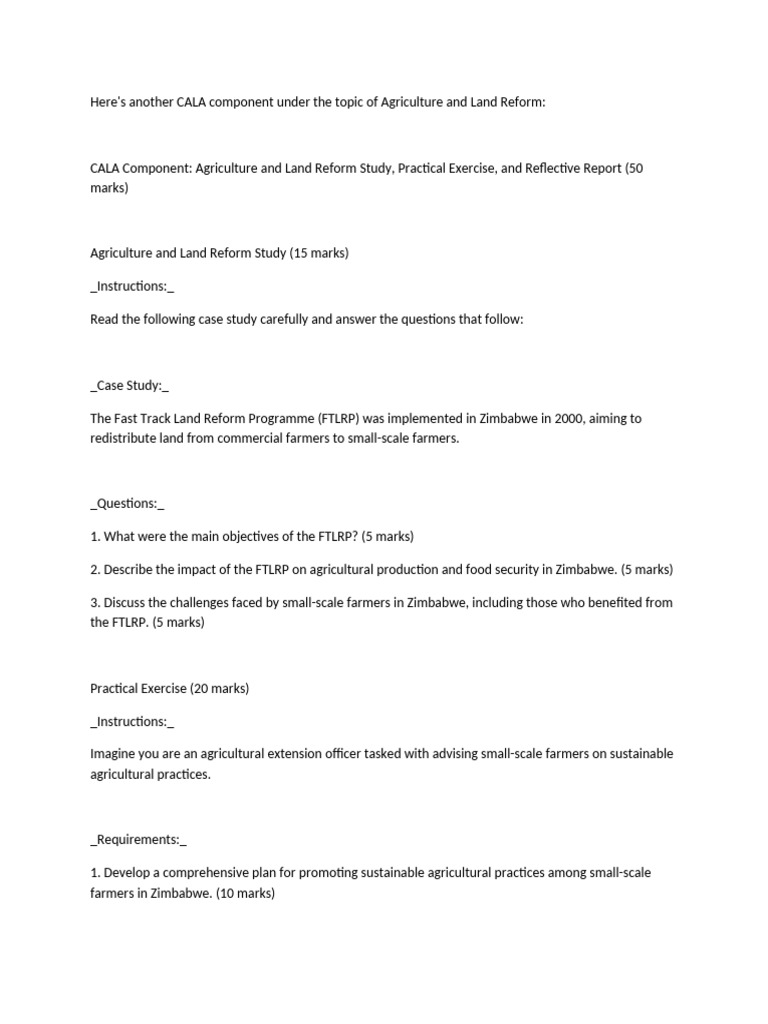 Here's another CALA component under the topic of Agriculture and Land Reform:

CALA Component: Agriculture and Land Reform Study, Practical Exercise, and Reflective Report (50 marks)

Agriculture and Land Reform Study (15 marks)

_Instructions:_

Read the following case study carefully and answer the questions that follow:

_Case Study:_

The Fast Track Land Reform Programme (FTLRP) was implemented in Zimbabwe in 2000, aiming to redistribute land from commercial farmers to small-scale farmers.

_Questions:_

1. What were the main objectives of the FTLRP? (5 marks)

2. Describe the impact of the FTLRP on agricultural production and food security in Zimbabwe. (5 marks)

3. Discuss the challenges faced by small-scale farmers in Zimbabwe, including those who benefited from the FTLRP. (5 marks)

Practical Exercise (20 marks)

_Instructions:_

Imagine you are an agricultural extension officer tasked with advising small-scale farmers on sustainable agricultural practices.

_Requirements:_

1. Develop a comprehensive plan for promoting sustainable agricultural practices among small-scale farmers in Zimbabwe. (10 marks)